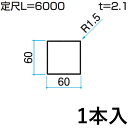 定尺L=6000 t=2.1

R1.5

60

60

1本入